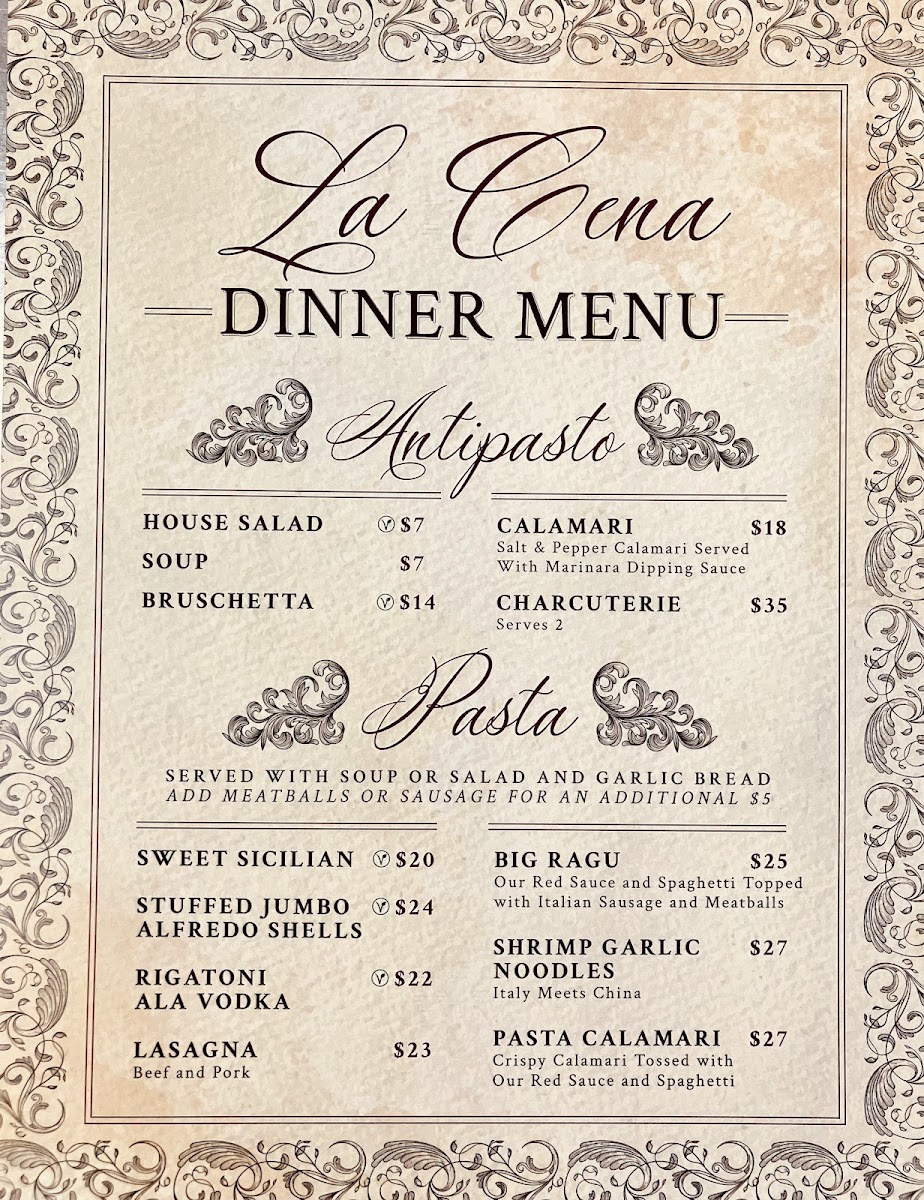 La Cena

DINNER MENU

Antipasto

HOUSE SALAD Ⓥ $7

SOUP $7

BRUSCHETTA Ⓥ $14

CALAMARI $18
Salt & Pepper Calamari Served With Marinara Dipping Sauce

CHARCUTERIE $35
Serves 2

Pasta

SERVED WITH SOUP OR SALAD AND GARLIC BREAD
ADD MEATBALLS OR SAUSAGE FOR AN ADDITIONAL $5

SWEET SICILIAN Ⓥ $20

STUFFED JUMBO ALFREDO SHELLS Ⓥ $24

RIGATONI ALA VODKA Ⓥ $22

LASAGNA $23
Beef and Pork

BIG RAGU $25
Our Red Sauce and Spaghetti Topped with Italian Sausage and Meatballs

SHRIMP GARLIC NOODLES $27
Italy Meets China

PASTA CALAMARI $27
Crispy Calamari Tossed with Our Red Sauce and Spaghetti